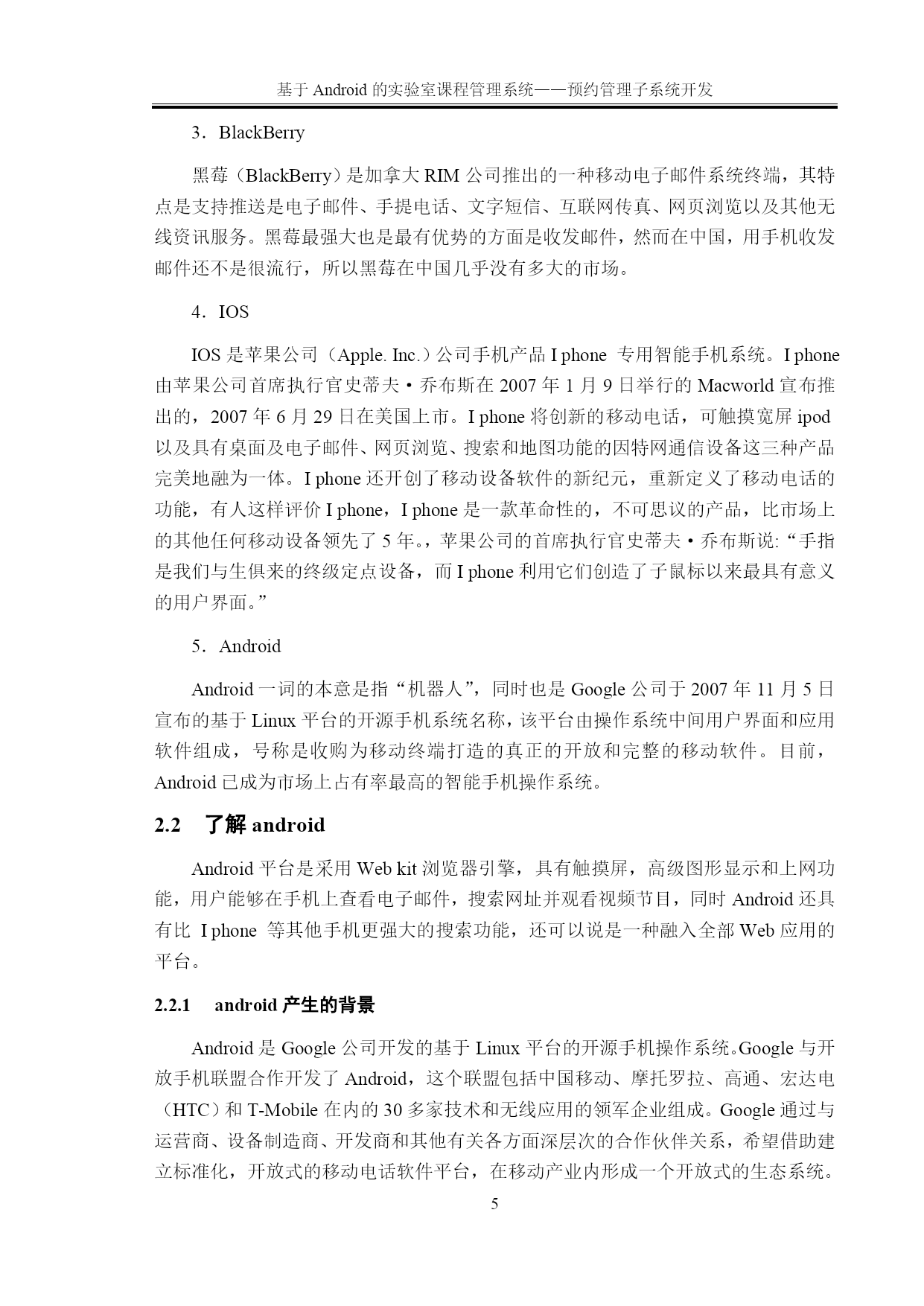 基于 Android 的实验室课程管理系统——预约管理子系统开发

3．BlackBerry

黑莓（BlackBerry）是加拿大 RIM 公司推出的一种移动电子邮件系统终端，其特点是支持推送是电子邮件、手提电话、文字短信、互联网传真、网页浏览以及其他无线资讯服务。黑莓最强大也是最有优势的方面是收发邮件，然而在中国，用手机收发邮件还不是很流行，所以黑莓在中国几乎没有多大的市场。

4．IOS

IOS 是苹果公司（Apple. Inc.）公司手机产品 I phone 专用智能手机系统。I phone 由苹果公司首席执行官史蒂夫·乔布斯在 2007 年 1 月 9 日举行的 Macworld 宣布推出的，2007 年 6 月 29 日在美国上市。I phone 将创新的移动电话，可触摸宽屏 ipod 以及具有桌面及电子邮件、网页浏览、搜索和地图功能的因特网通信设备这三种产品完美地融为一体。I phone 还开创了移动设备软件的新纪元，重新定义了移动电话的功能，有人这样评价 I phone，I phone 是一款革命性的，不可思议的产品，比市场上的其他任何移动设备领先了 5 年。，苹果公司的首席执行官史蒂夫·乔布斯说:“手指是我们与生俱来的终级定点设备，而 I phone 利用它们创造了子鼠标以来最具有意义的用户界面。”

5．Android

Android 一词的本意是指“机器人”，同时也是 Google 公司于 2007 年 11 月 5 日宣布的基于 Linux 平台的开源手机系统名称，该平台由操作系统中间用户界面和应用软件组成，号称是收购为移动终端打造的真正的开放和完整的移动软件。目前，Android 已成为市场上占有率最高的智能手机操作系统。

2.2 了解 android

Android 平台是采用 Web kit 浏览器引擎，具有触摸屏，高级图形显示和上网功能，用户能够在手机上查看电子邮件，搜索网址并观看视频节目，同时 Android 还具有比 I phone 等其他手机更强大的搜索功能，还可以说是一种融入全部 Web 应用的平台。

2.2.1 android 产生的背景

Android 是 Google 公司开发的基于 Linux 平台的开源手机操作系统。Google 与开放手机联盟合作开发了 Android，这个联盟包括中国移动、摩托罗拉、高通、宏达电（HTC）和 T-Mobile 在内的 30 多家技术和无线应用的领军企业组成。Google 通过与运营商、设备制造商、开发商和其他有关各方面深层次的合作伙伴关系，希望借助建立标准化，开放式的移动电话软件平台，在移动产业内形成一个开放式的生态系统。

5